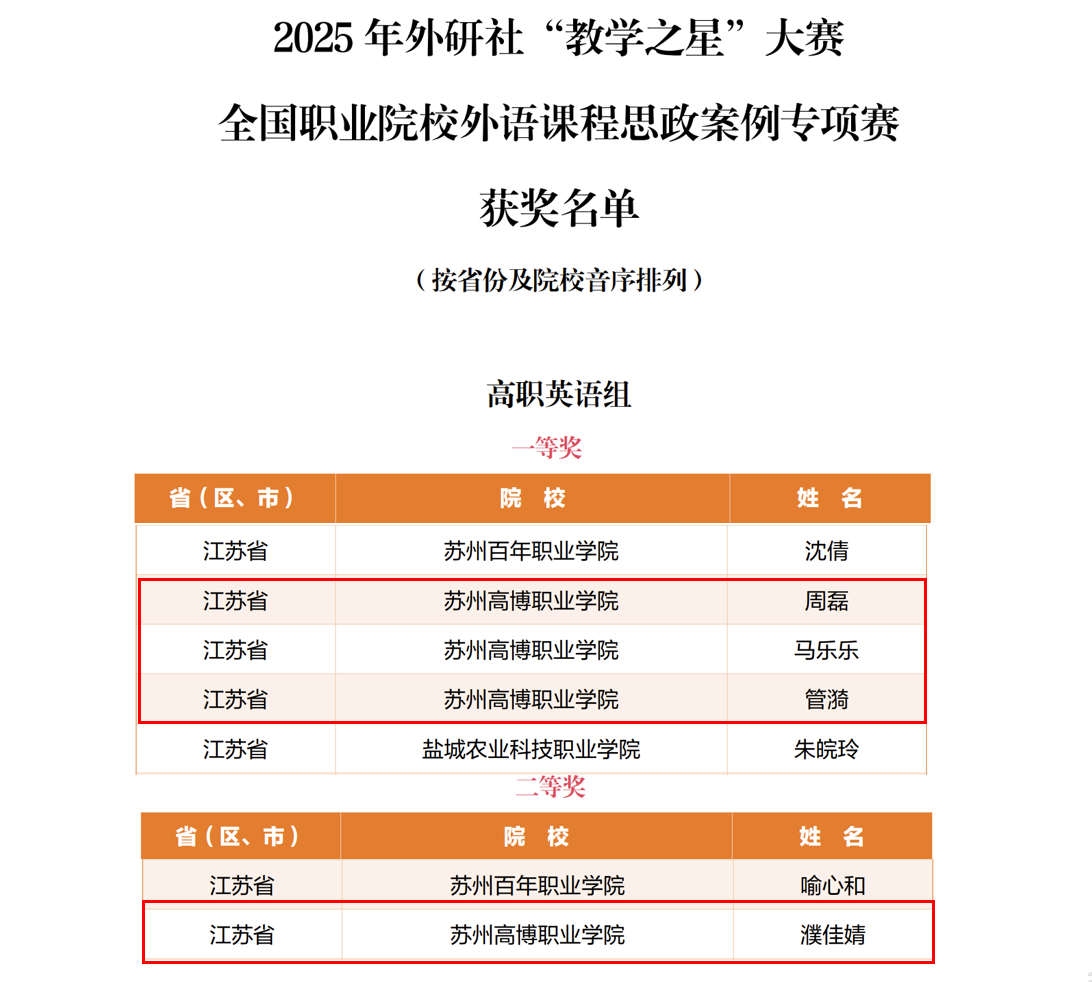 2025 年外研社“教学之星”大赛

全国职业院校外语课程思政案例专项赛

获奖名单

（按省份及院校音序排列）

高职英语组

一等奖

| 省（区、市） | 院　校 | 姓　名 |
|---|---|---|
| 江苏省 | 苏州百年职业学院 | 沈倩 |
| 江苏省 | 苏州高博职业学院 | 周磊 |
| 江苏省 | 苏州高博职业学院 | 马乐乐 |
| 江苏省 | 苏州高博职业学院 | 管漪 |
| 江苏省 | 盐城农业科技职业学院 | 朱皖玲 |

二等奖

| 省（区、市） | 院　校 | 姓　名 |
|---|---|---|
| 江苏省 | 苏州百年职业学院 | 喻心和 |
| 江苏省 | 苏州高博职业学院 | 濮佳婧 |